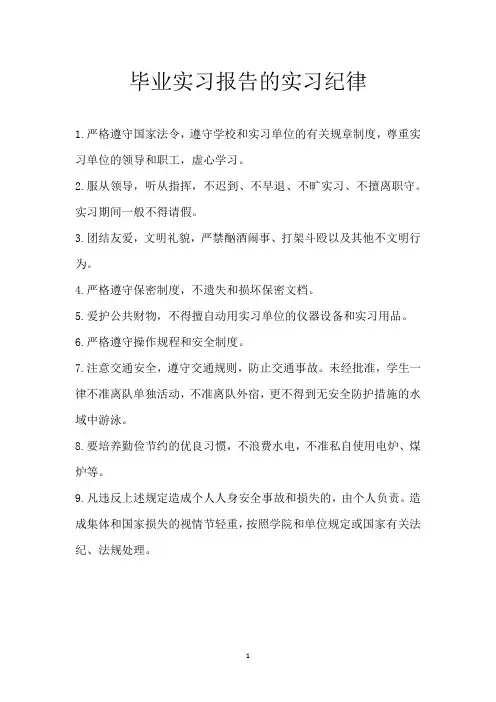 毕业实习报告的实习纪律

1.严格遵守国家法令，遵守学校和实习单位的有关规章制度，尊重实习单位的领导和职工，虚心学习。

2.服从领导，听从指挥，不迟到、不早退、不旷实习、不擅离职守。实习期间一般不得请假。

3.团结友爱，文明礼貌，严禁酗酒闹事、打架斗殴以及其他不文明行为。

4.严格遵守保密制度，不遗失和损坏保密文档。

5.爱护公共财物，不得擅自动用实习单位的仪器设备和实习用品。

6.严格遵守操作规程和安全制度。

7.注意交通安全，遵守交通规则，防止交通事故。未经批准，学生一律不准离队单独活动，不准离队外宿，更不得到无安全防护措施的水域中游泳。

8.要培养勤俭节约的优良习惯，不浪费水电，不准私自使用电炉、煤炉等。

9.凡违反上述规定造成个人人身安全事故和损失的，由个人负责。造成集体和国家损失的视情节轻重，按照学院和单位规定或国家有关法纪、法规处理。

1